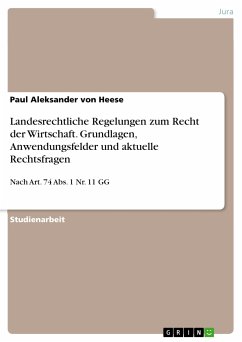 Jura

Paul Aleksander von Heese

Landesrechtliche Regelungen zum Recht der Wirtschaft. Grundlagen, Anwendungsfelder und aktuelle Rechtsfragen

Nach Art. 74 Abs. 1 Nr. 11 GG

Studienarbeit

GRIN